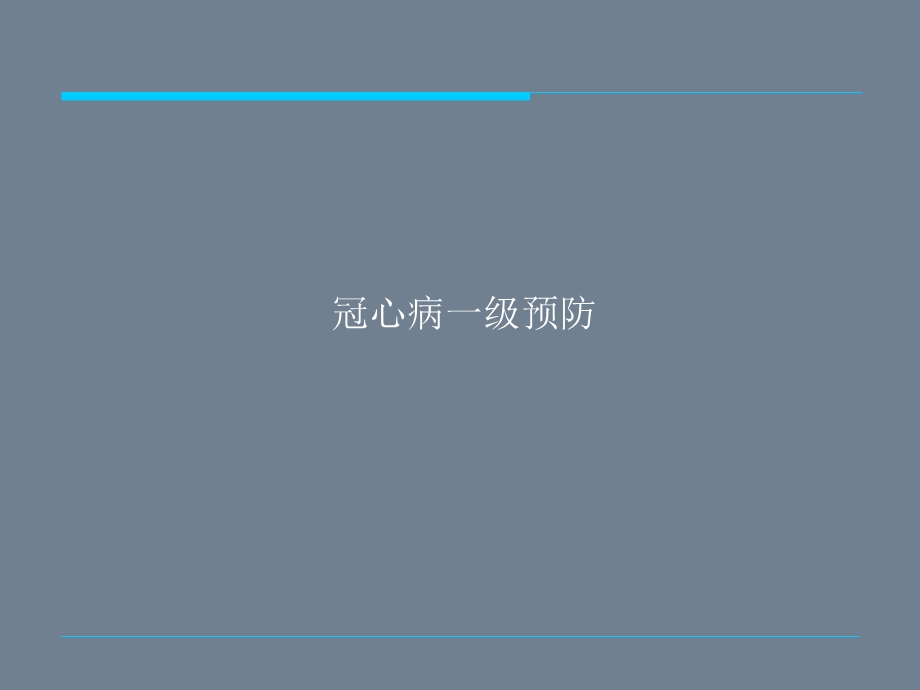 冠心病一级预防